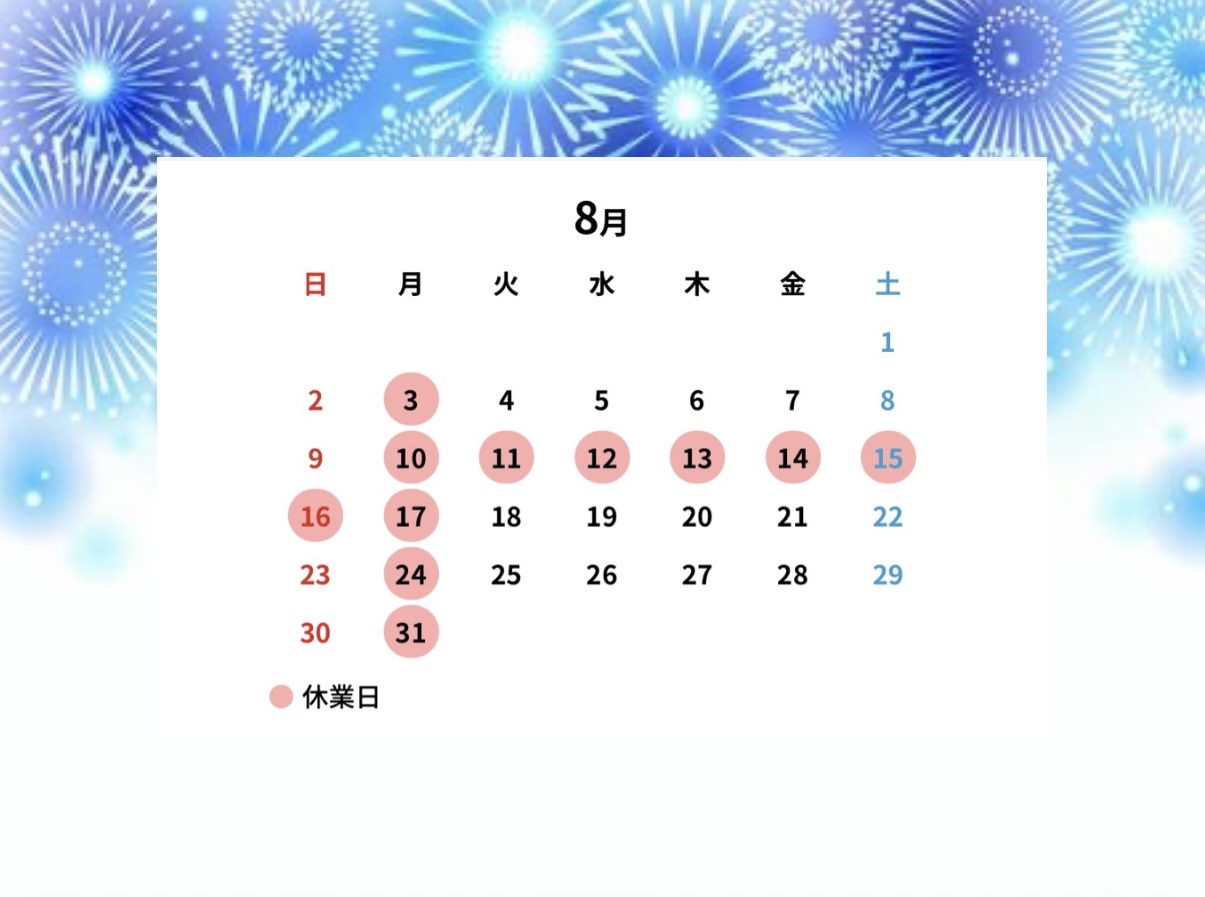 8月

| 日 | 月 | 火 | 水 | 木 | 金 | 土 |
|---|---|---|---|---|---|---|
| | | | | | | 1 |
| 2 | 3 | 4 | 5 | 6 | 7 | 8 |
| 9 | 10 | 11 | 12 | 13 | 14 | 15 |
| 16 | 17 | 18 | 19 | 20 | 21 | 22 |
| 23 | 24 | 25 | 26 | 27 | 28 | 29 |
| 30 | 31 | | | | | |

休業日